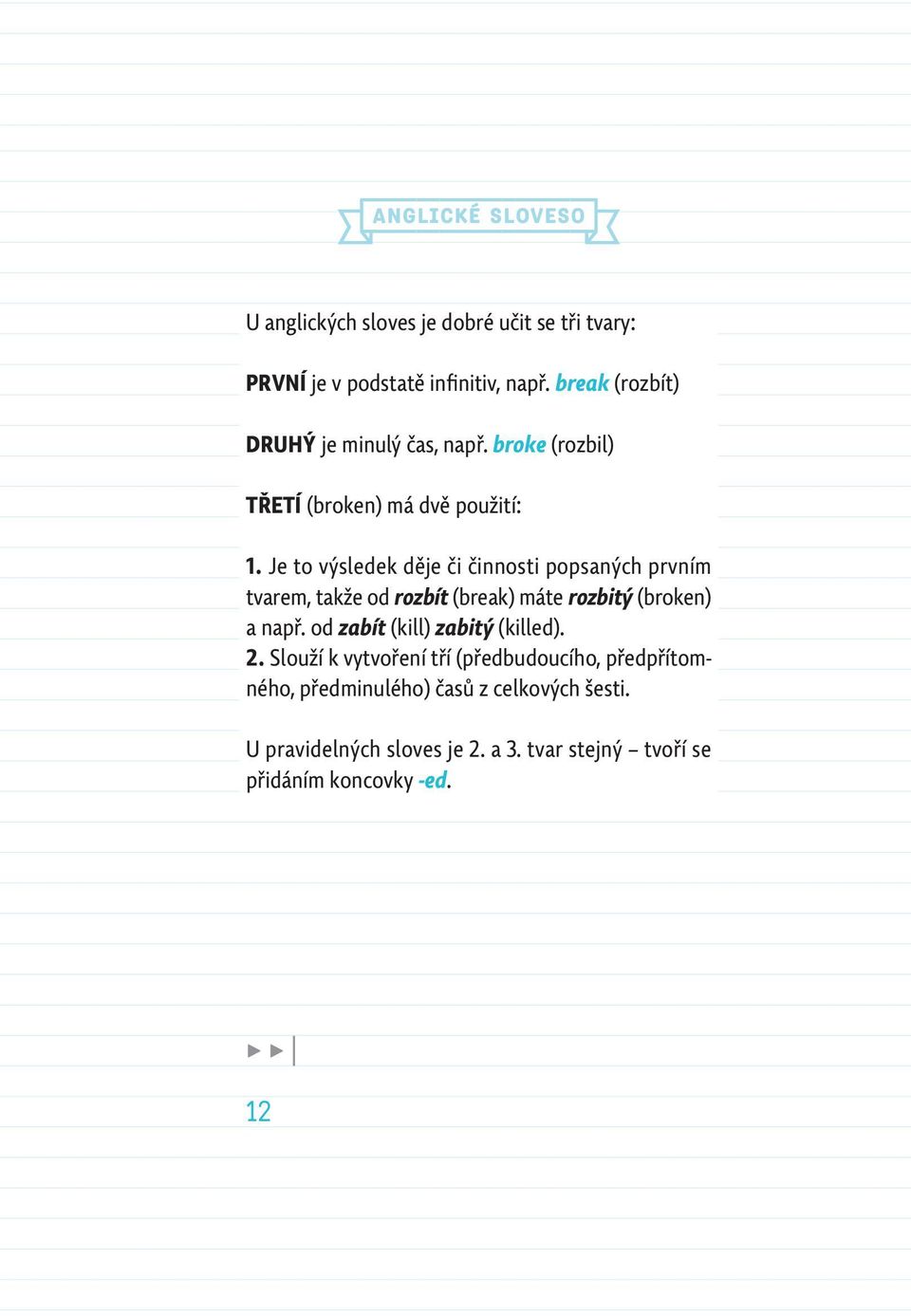 ANGLICKÉ SLOVESO

U anglických sloves je dobré učit se tři tvary:

PRVNÍ je v podstatě infinitiv, např. break (rozbít)

DRUHÝ je minulý čas, např. broke (rozbil)

TŘETÍ (broken) má dvě použití:

1. Je to výsledek děje či činnosti popsaných prvním tvarem, takže od rozbít (break) máte rozbitý (broken) a např. od zabít (kill) zabitý (killed).
2. Slouží k vytvoření tří (předbudoucího, předpřítomného, předminulého) časů z celkových šesti.

U pravidelných sloves je 2. a 3. tvar stejný – tvoří se přidáním koncovky -ed.

12